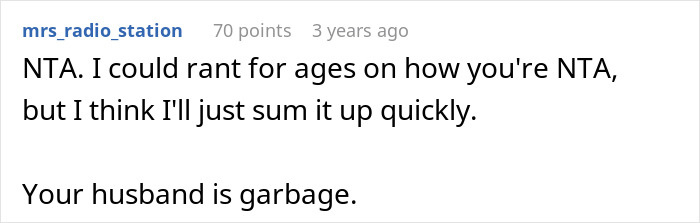 mrs_radio_station 70 points 3 years ago

NTA. I could rant for ages on how you're NTA, but I think I'll just sum it up quickly.

Your husband is garbage.